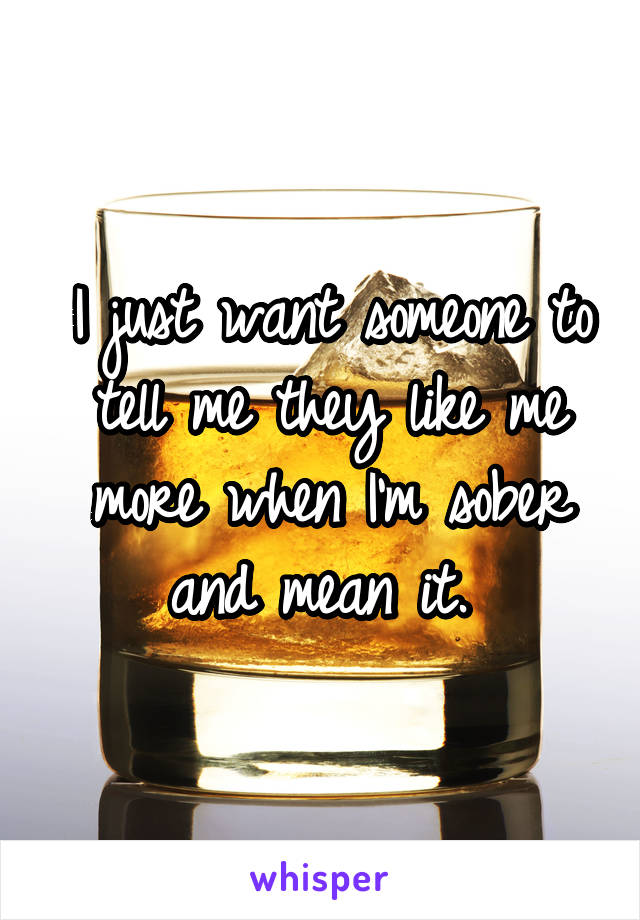 I just want someone to tell me they like me more when I'm sober and mean it.

whisper